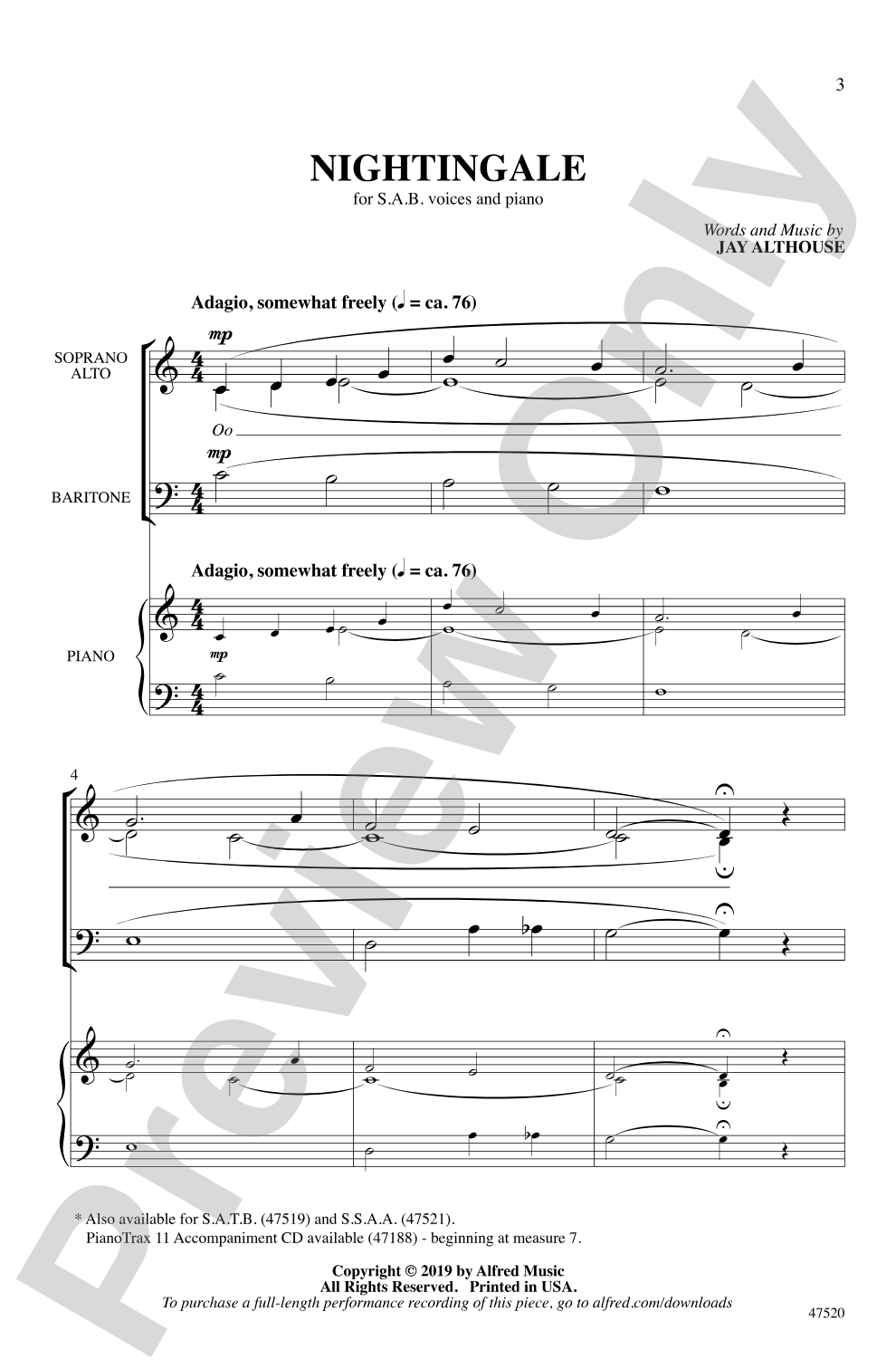 3

NIGHTINGALE
for S.A.B. voices and piano

Words and Music by
JAY ALTHOUSE

Adagio, somewhat freely (♩ = ca. 76)

SOPRANO
ALTO

mp

Oo

mp

BARITONE

Adagio, somewhat freely (♩ = ca. 76)

PIANO

mp

4

Preview Only

* Also available for S.A.T.B. (47519) and S.S.A.A. (47521).
PianoTrax 11 Accompaniment CD available (47188) - beginning at measure 7.

Copyright © 2019 by Alfred Music
All Rights Reserved. Printed in USA.
To purchase a full-length performance recording of this piece, go to alfred.com/downloads

47520